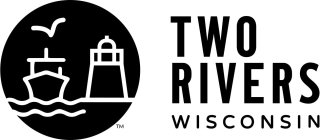 TM
TWO RIVERS
WISCONSIN